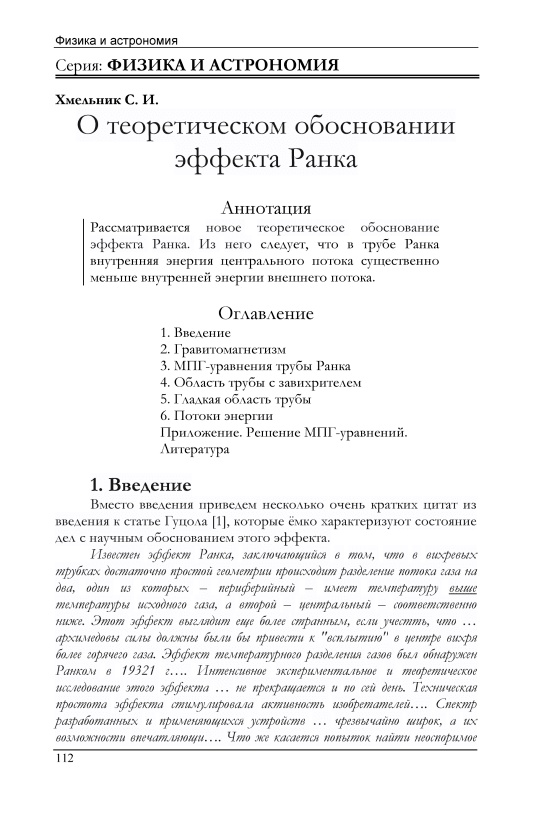 Физика и астрономия

Серия: ФИЗИКА И АСТРОНОМИЯ

Хмельник С. И.

О теоретическом обосновании эффекта Ранка

Аннотация

Рассматривается новое теоретическое обоснование эффекта Ранка. Из него следует, что в трубе Ранка внутренняя энергия центрального потока существенно меньше внутренней энергии внешнего потока.

Оглавление

1. Введение
2. Гравитомагнетизм
3. МПГ-уравнения трубы Ранка
4. Область трубы с завихрителем
5. Гладкая область трубы
6. Потоки энергии
Приложение. Решение МПГ-уравнений.
Литература

1. Введение

Вместо введения приведем несколько очень кратких цитат из введения к статье Гуцола [1], которые ёмко характеризуют состояние дел с научным обоснованием этого эффекта.

Известен эффект Ранка, заключающийся в том, что в вихревых трубках достаточно простой геометрии происходит разделение потока газа на два, один из которых – периферийный – имеет температуру выше температуры исходного газа, а второй – центральный – соответственно ниже. Этот эффект выглядит еще более странным, если учесть, что … архимедовы силы должны были бы привести к "всплытию" в центре вихря более горячего газа. Эффект температурного разделения газов был обнаружен Ранком в 19321 г…. Интенсивное экспериментальное и теоретическое исследование этого эффекта … не прекращается и по сей день. Техническая простота эффекта стимулировала активность изобретателей…. Спектр разработанных и применяющихся устройств … чрезвычайно широк, а их возможности впечатляющи…. Что же касается попыток найти неоспоримое

112